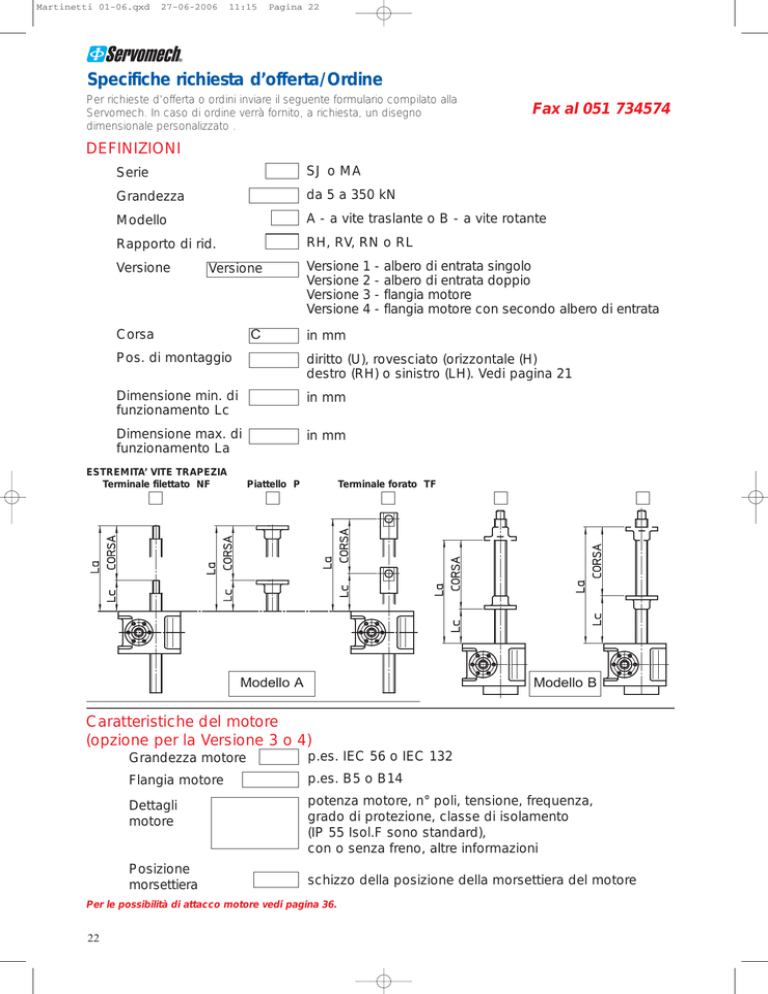 Martinetti 01-06.qxd 27-06-2006 11:15 Pagina 22

Servomech

Specifiche richiesta d'offerta/Ordine

Per richieste d'offerta o ordini inviare il seguente formulario compilato alla Servomech. In caso di ordine verrà fornito, a richiesta, un disegno dimensionale personalizzato .

Fax al 051 734574

DEFINIZIONI

Serie SJ o MA

Grandezza da 5 a 350 kN

Modello A - a vite traslante o B - a vite rotante

Rapporto di rid. RH, RV, RN o RL

Versione Versione Versione 1 - albero di entrata singolo
Versione 2 - albero di entrata doppio
Versione 3 - flangia motore
Versione 4 - flangia motore con secondo albero di entrata

Corsa C in mm

Pos. di montaggio diritto (U), rovesciato (orizzontale (H) destro (RH) o sinistro (LH). Vedi pagina 21

Dimensione min. di funzionamento Lc in mm

Dimensione max. di funzionamento La in mm

ESTREMITA' VITE TRAPEZIA
Terminale filettato NF Piattello P Terminale forato TF

La CORSA Lc La CORSA Lc La CORSA Lc La CORSA Lc La CORSA Lc

Modello A Modello B

Caratteristiche del motore
(opzione per la Versione 3 o 4)

Grandezza motore p.es. IEC 56 o IEC 132

Flangia motore p.es. B5 o B14

Dettagli motore potenza motore, n° poli, tensione, frequenza, grado di protezione, classe di isolamento (IP 55 Isol.F sono standard), con o senza freno, altre informazioni

Posizione morsettiera schizzo della posizione della morsettiera del motore

Per le possibilità di attacco motore vedi pagina 36.

22